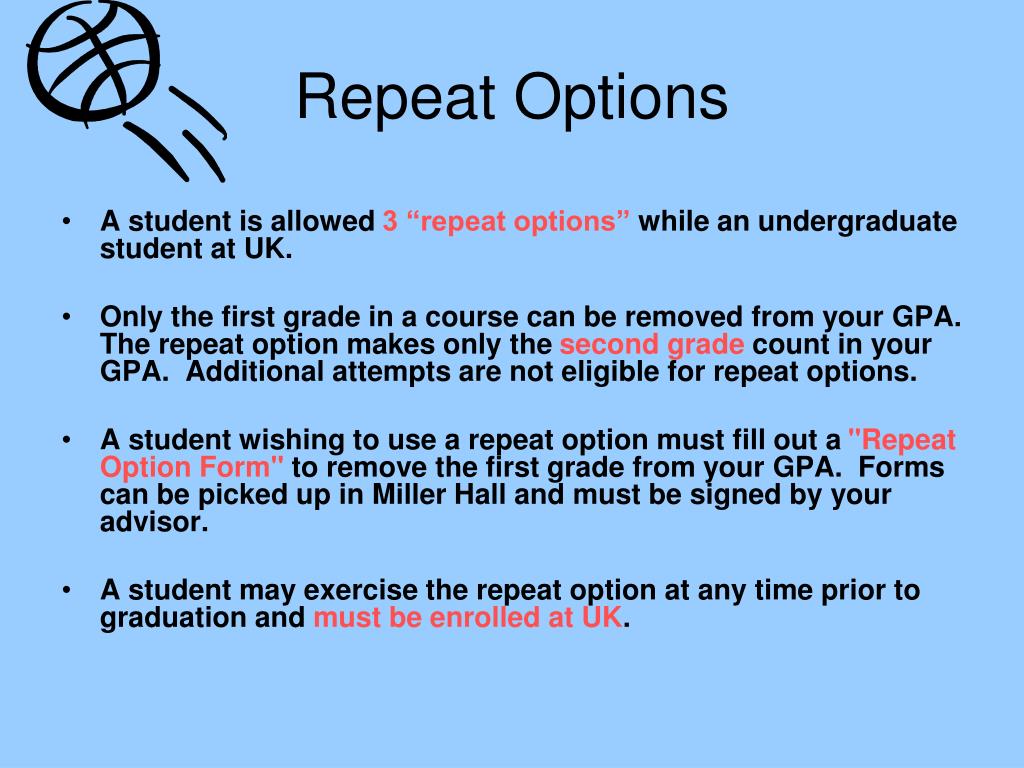 Repeat Options

• A student is allowed 3 “repeat options” while an undergraduate student at UK.

• Only the first grade in a course can be removed from your GPA. The repeat option makes only the second grade count in your GPA.  Additional attempts are not eligible for repeat options.

• A student wishing to use a repeat option must fill out a "Repeat Option Form" to remove the first grade from your GPA.  Forms can be picked up in Miller Hall and must be signed by your advisor.

• A student may exercise the repeat option at any time prior to graduation and must be enrolled at UK.